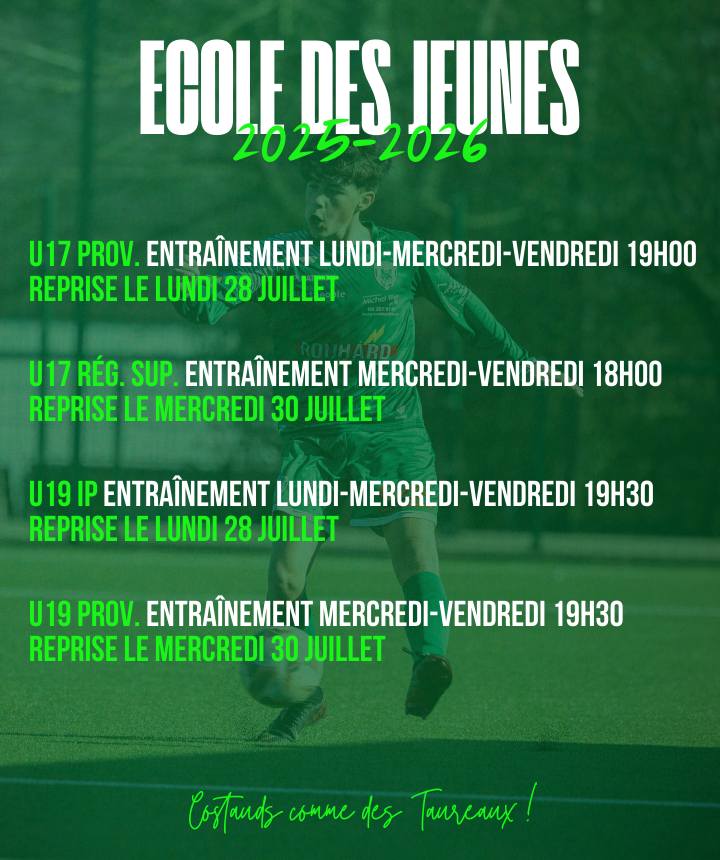 ECOLE DES JEUNES
2025-2026

U17 PROV. ENTRAÎNEMENT LUNDI-MERCREDI-VENDREDI 19H00
REPRISE LE LUNDI 28 JUILLET

U17 RÉG. SUP. ENTRAÎNEMENT MERCREDI-VENDREDI 18H00
REPRISE LE MERCREDI 30 JUILLET

U19 IP ENTRAÎNEMENT LUNDI-MERCREDI-VENDREDI 19H30
REPRISE LE LUNDI 28 JUILLET

U19 PROV. ENTRAÎNEMENT MERCREDI-VENDREDI 19H30
REPRISE LE MERCREDI 30 JUILLET

Costauds comme des Taureaux !